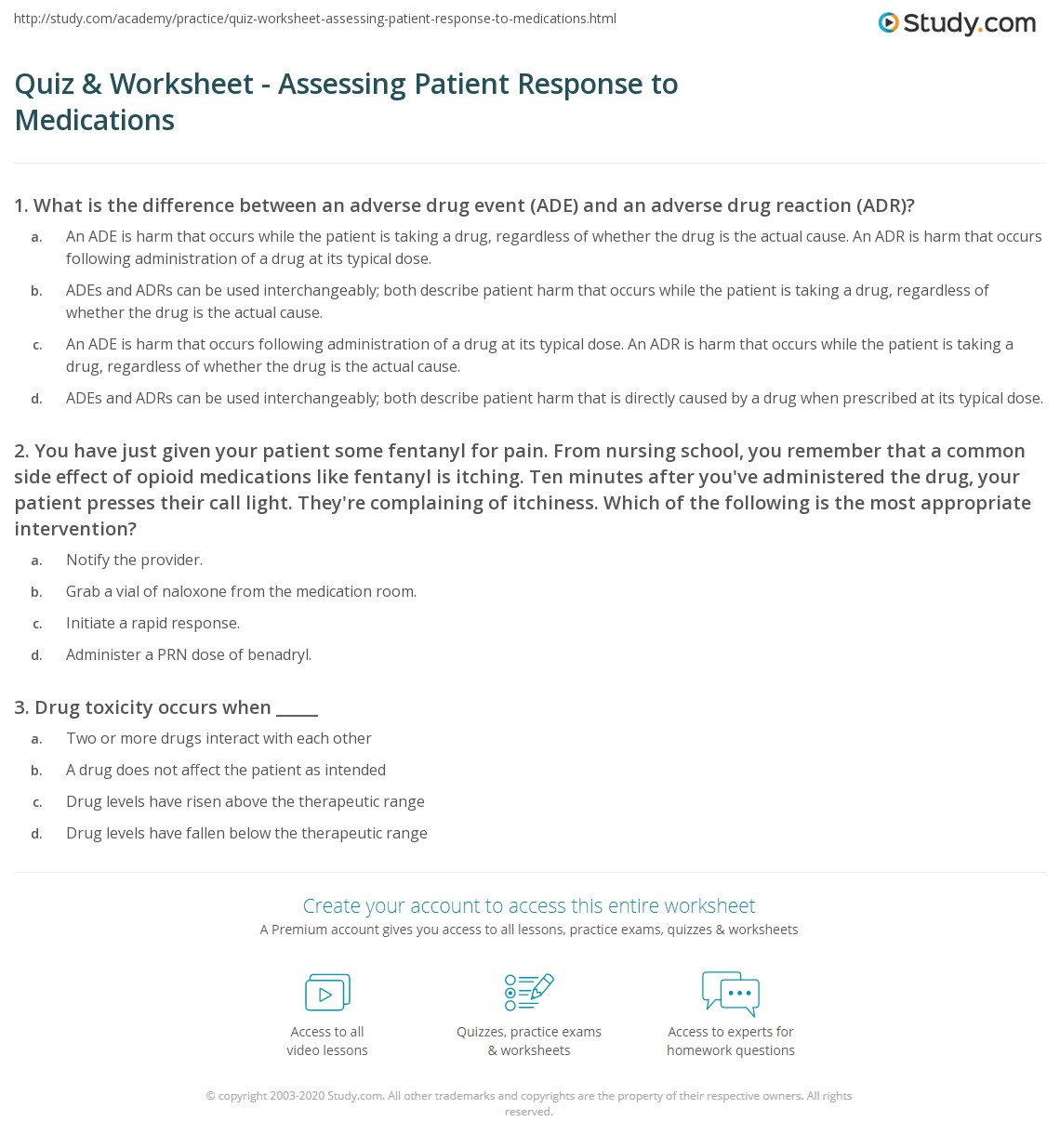 http://study.com/academy/practice/quiz-worksheet-assessing-patient-response-to-medications.html

Study.com

Quiz & Worksheet - Assessing Patient Response to Medications

1. What is the difference between an adverse drug event (ADE) and an adverse drug reaction (ADR)?

a. An ADE is harm that occurs while the patient is taking a drug, regardless of whether the drug is the actual cause. An ADR is harm that occurs following administration of a drug at its typical dose.

b. ADEs and ADRs can be used interchangeably; both describe patient harm that occurs while the patient is taking a drug, regardless of whether the drug is the actual cause.

c. An ADE is harm that occurs following administration of a drug at its typical dose. An ADR is harm that occurs while the patient is taking a drug, regardless of whether the drug is the actual cause.

d. ADEs and ADRs can be used interchangeably; both describe patient harm that is directly caused by a drug when prescribed at its typical dose.

2. You have just given your patient some fentanyl for pain. From nursing school, you remember that a common side effect of opioid medications like fentanyl is itching. Ten minutes after you've administered the drug, your patient presses their call light. They're complaining of itchiness. Which of the following is the most appropriate intervention?

a. Notify the provider.

b. Grab a vial of naloxone from the medication room.

c. Initiate a rapid response.

d. Administer a PRN dose of benadryl.

3. Drug toxicity occurs when _____

a. Two or more drugs interact with each other

b. A drug does not affect the patient as intended

c. Drug levels have risen above the therapeutic range

d. Drug levels have fallen below the therapeutic range

Create your account to access this entire worksheet

A Premium account gives you access to all lessons, practice exams, quizzes & worksheets

Access to all video lessons

Quizzes, practice exams & worksheets

Access to experts for homework questions

© copyright 2003-2020 Study.com. All other trademarks and copyrights are the property of their respective owners. All rights reserved.